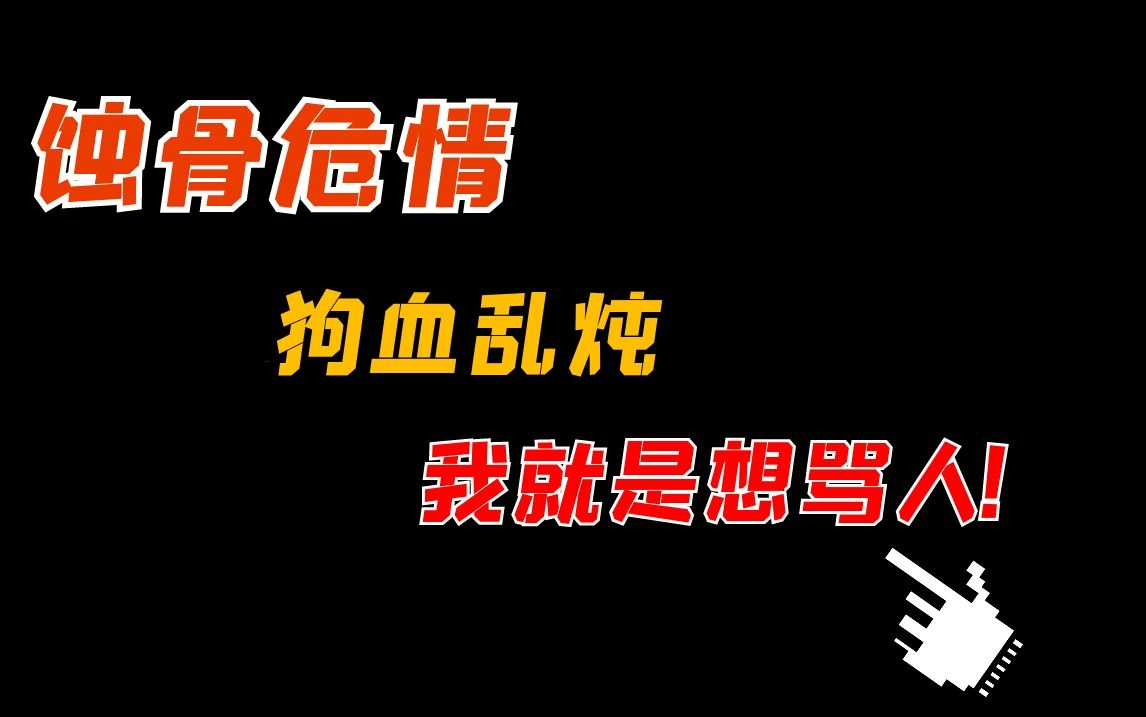 蚀骨危情

狗血乱炖

我就是想骂人!